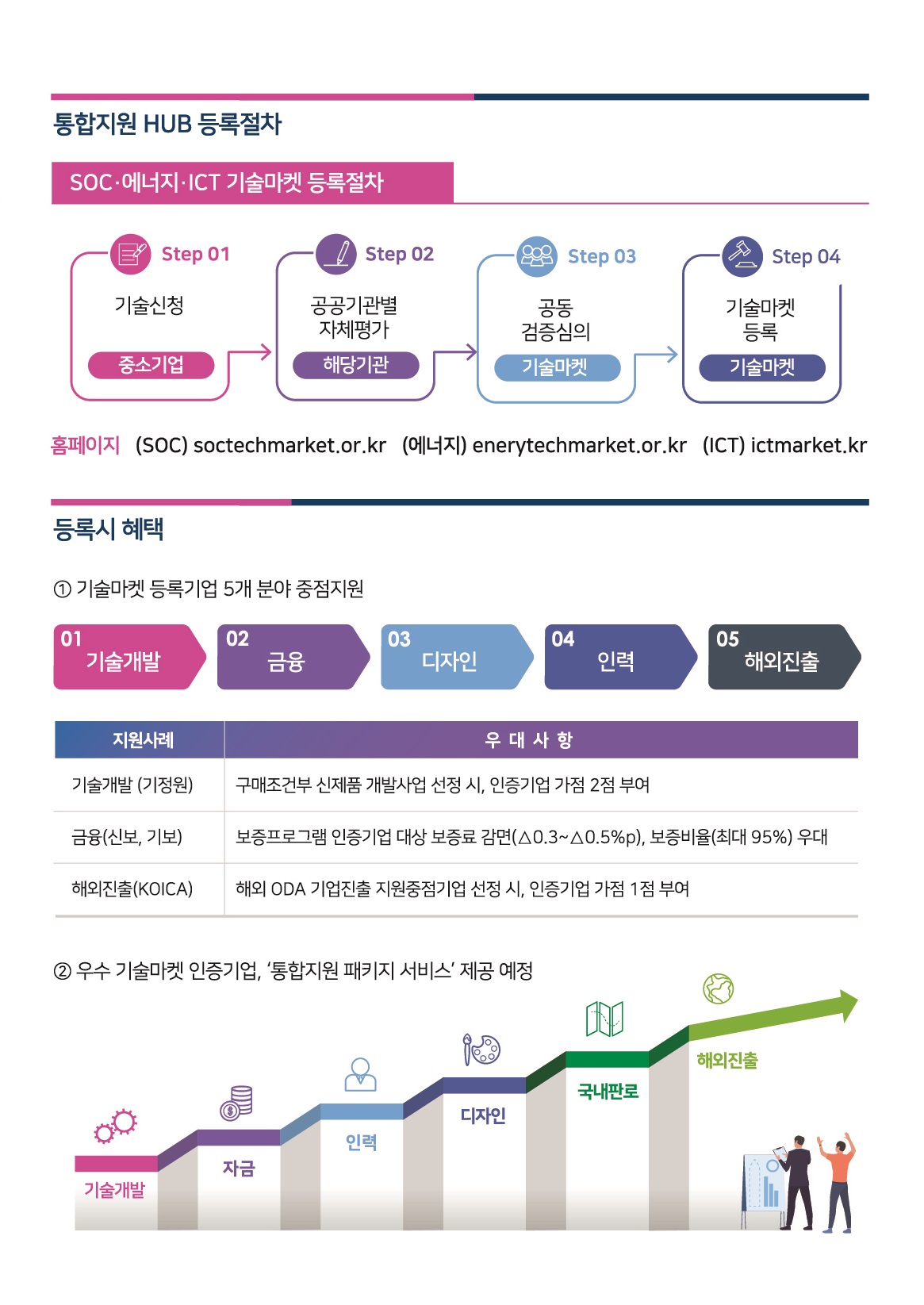 통합지원 HUB 등록절차

SOC·에너지·ICT 기술마켓 등록절차

Step 01
기술신청
중소기업

Step 02
공공기관별 자체평가
해당기관

Step 03
공동 검증심의
기술마켓

Step 04
기술마켓 등록
기술마켓

홈페이지 (SOC) soctechmarket.or.kr (에너지) enerytechmarket.or.kr (ICT) ictmarket.kr

등록시 혜택

① 기술마켓 등록기업 5개 분야 중점지원

01 기술개발
02 금융
03 디자인
04 인력
05 해외진출

| 지원사례 | 우 대 사 항 |
|---|---|
| 기술개발 (기정원) | 구매조건부 신제품 개발사업 선정 시, 인증기업 가점 2점 부여 |
| 금융(신보, 기보) | 보증프로그램 인증기업 대상 보증료 감면(△0.3~△0.5%p), 보증비율(최대 95%) 우대 |
| 해외진출(KOICA) | 해외 ODA 기업진출 지원중점기업 선정 시, 인증기업 가점 1점 부여 |

② 우수 기술마켓 인증기업, '통합지원 패키지 서비스' 제공 예정

기술개발
자금
인력
디자인
국내판로
해외진출